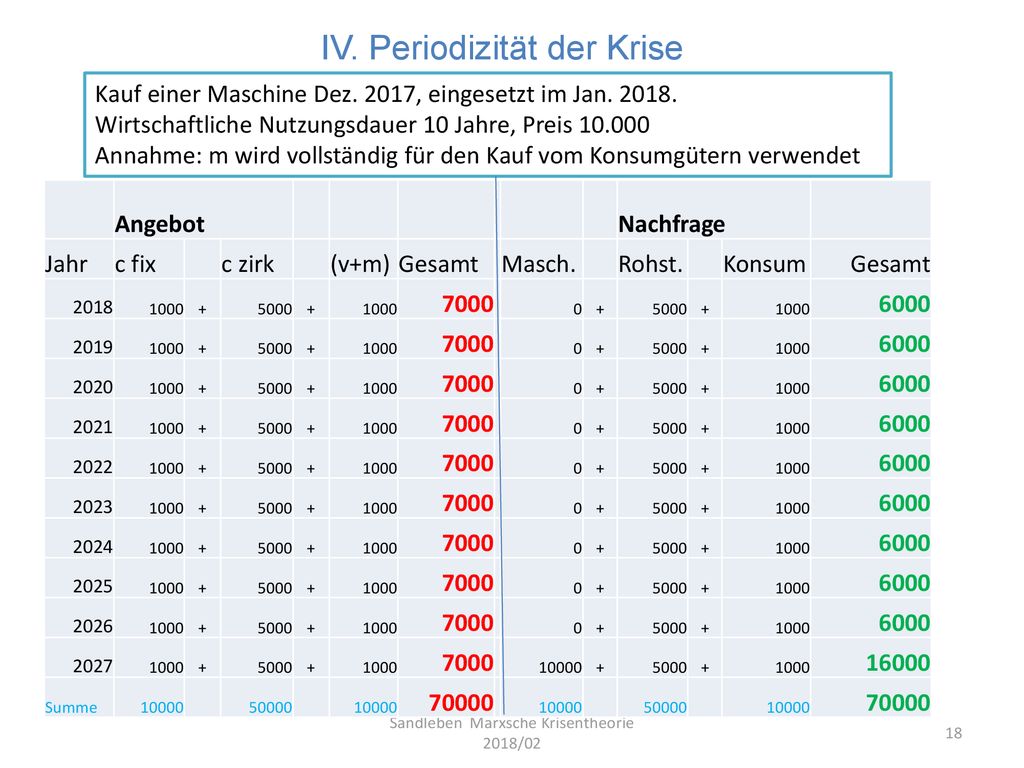 IV. Periodizität der Krise

Kauf einer Maschine Dez. 2017, eingesetzt im Jan. 2018.
Wirtschaftliche Nutzungsdauer 10 Jahre, Preis 10.000
Annahme: m wird vollständig für den Kauf vom Konsumgütern verwendet

| | Angebot | | | | | | | | Nachfrage | | | |
|---|---|---|---|---|---|---|---|---|---|---|---|---|
| Jahr | c fix | | c zirk | | (v+m) | Gesamt | Masch. | | Rohst. | | Konsum | Gesamt |
| 2018 | 1000 | + | 5000 | + | 1000 | 7000 | 0 | + | 5000 | + | 1000 | 6000 |
| 2019 | 1000 | + | 5000 | + | 1000 | 7000 | 0 | + | 5000 | + | 1000 | 6000 |
| 2020 | 1000 | + | 5000 | + | 1000 | 7000 | 0 | + | 5000 | + | 1000 | 6000 |
| 2021 | 1000 | + | 5000 | + | 1000 | 7000 | 0 | + | 5000 | + | 1000 | 6000 |
| 2022 | 1000 | + | 5000 | + | 1000 | 7000 | 0 | + | 5000 | + | 1000 | 6000 |
| 2023 | 1000 | + | 5000 | + | 1000 | 7000 | 0 | + | 5000 | + | 1000 | 6000 |
| 2024 | 1000 | + | 5000 | + | 1000 | 7000 | 0 | + | 5000 | + | 1000 | 6000 |
| 2025 | 1000 | + | 5000 | + | 1000 | 7000 | 0 | + | 5000 | + | 1000 | 6000 |
| 2026 | 1000 | + | 5000 | + | 1000 | 7000 | 0 | + | 5000 | + | 1000 | 6000 |
| 2027 | 1000 | + | 5000 | + | 1000 | 7000 | 10000 | + | 5000 | + | 1000 | 16000 |
| Summe | 10000 | | 50000 | | 10000 | 70000 | 10000 | | 50000 | | 10000 | 70000 |

Sandleben Marxsche Krisentheorie 2018/02

18